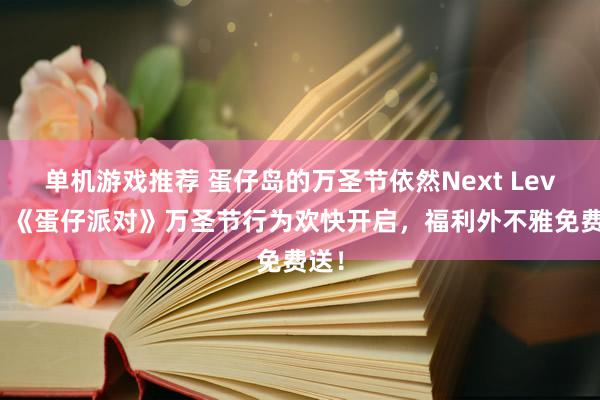 单机游戏推荐 蛋仔岛的万圣节依然Next Lev
《蛋仔派对》万圣节行为欢快开启，福利外不雅免费
免费送！